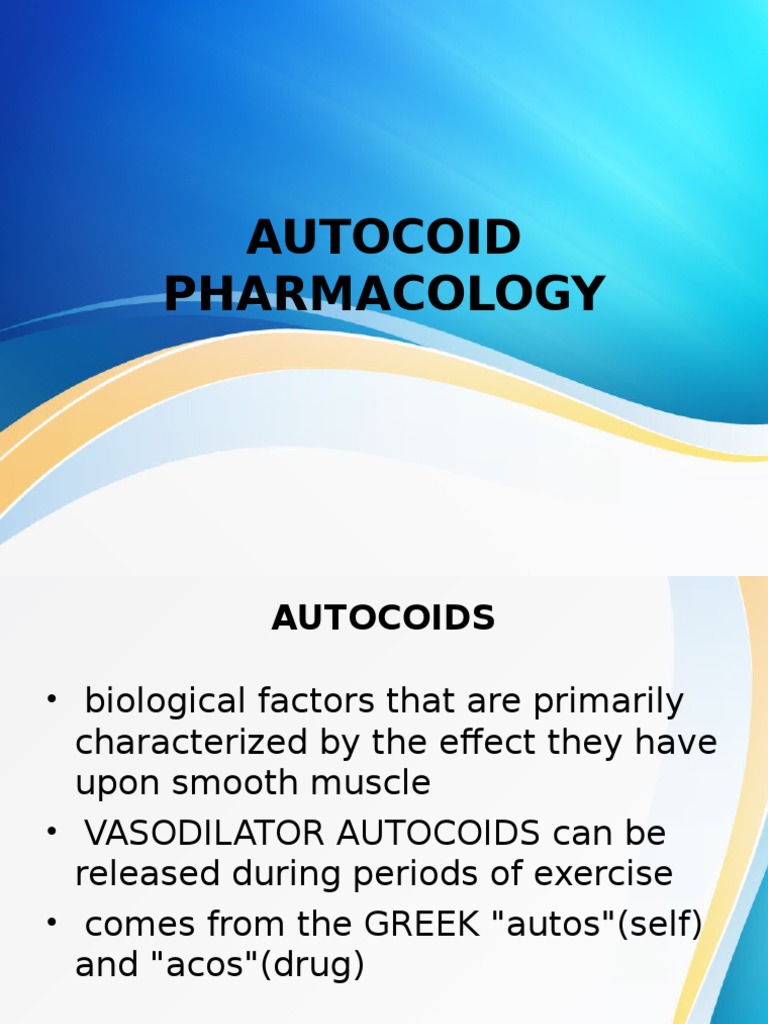 AUTOCOID PHARMACOLOGY

AUTOCOIDS

• biological factors that are primarily characterized by the effect they have upon smooth muscle
• VASODILATOR AUTOCOIDS can be released during periods of exercise
• comes from the GREEK "autos"(self) and "acos"(drug)